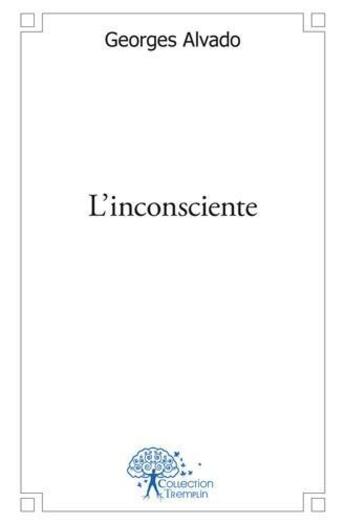 Georges Alvado

L'inconsciente

Collection Tremplin